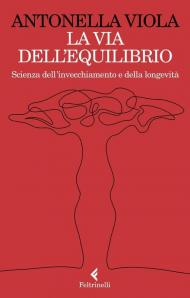 ANTONELLA VIOLA
LA VIA DELL'EQUILIBRIO
Scienza dell'invecchiamento e della longevità

Feltrinelli